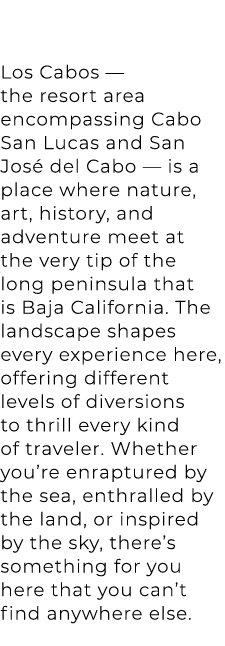 Los Cabos — the resort area encompassing Cabo San Lucas and San José del Cabo — is a place where nature, art, history, and adventure meet at the very tip of the long peninsula that is Baja California. The landscape shapes every experience here, offering different levels of diversions to thrill every kind of traveler. Whether you’re enraptured by the sea, enthralled by the land, or inspired by the sky, there’s something for you here that you can’t find anywhere else.